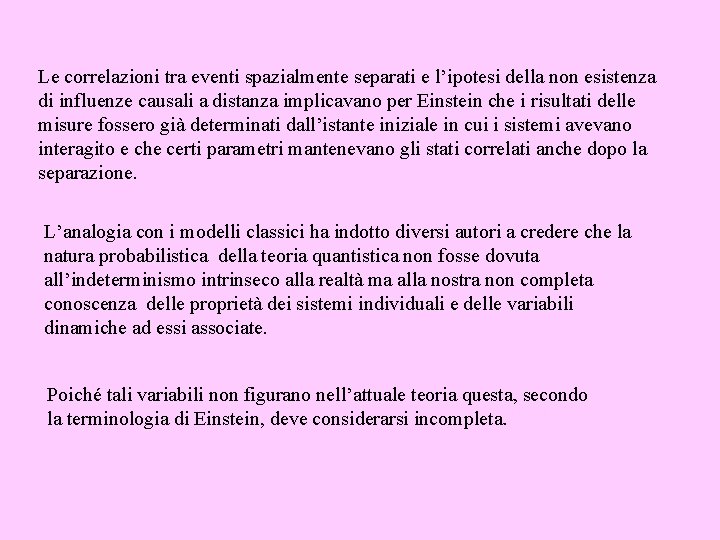 Le correlazioni tra eventi spazialmente separati e l’ipotesi della non esistenza di influenze causali a distanza implicavano per Einstein che i risultati delle misure fossero già determinati dall’istante iniziale in cui i sistemi avevano interagito e che certi parametri mantenevano gli stati correlati anche dopo la separazione.

L’analogia con i modelli classici ha indotto diversi autori a credere che la natura probabilistica della teoria quantistica non fosse dovuta all’indeterminismo intrinseco alla realtà ma alla nostra non completa conoscenza delle proprietà dei sistemi individuali e delle variabili dinamiche ad essi associate.

Poiché tali variabili non figurano nell’attuale teoria questa, secondo la terminologia di Einstein, deve considerarsi incompleta.